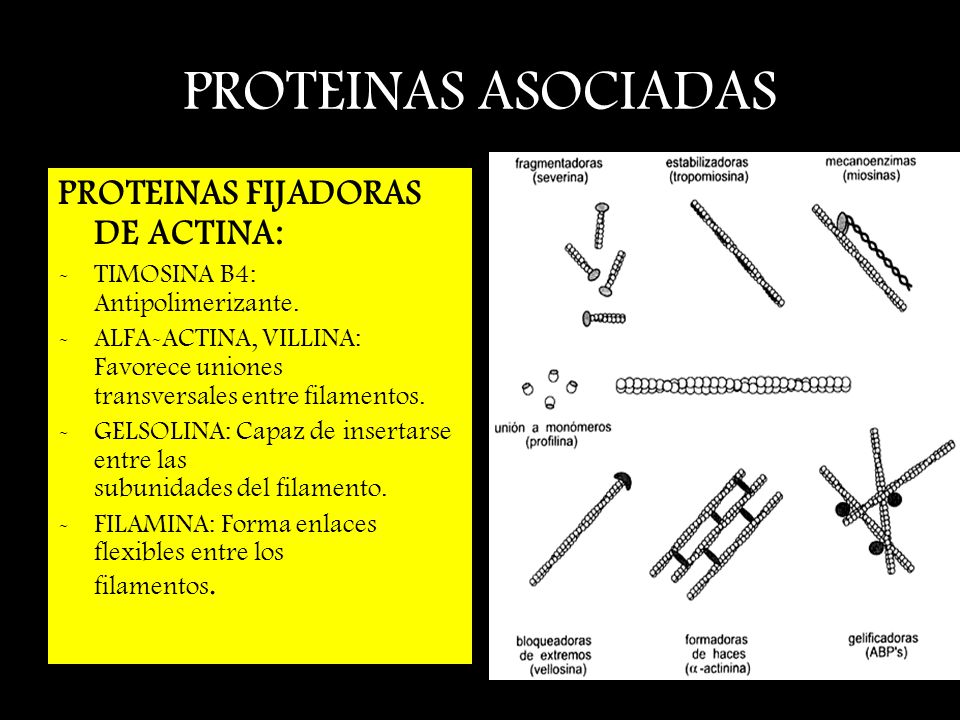 PROTEINAS ASOCIADAS

PROTEINAS FIJADORAS DE ACTINA:

- TIMOSINA B4: Antipolimerizante.
- ALFA-ACTINA, VILLINA: Favorece uniones transversales entre filamentos.
- GELSOLINA: Capaz de insertarse entre las subunidades del filamento.
- FILAMINA: Forma enlaces flexibles entre los filamentos.

fragmentadoras (severina)

estabilizadoras (tropomiosina)

mecanoenzimas (miosinas)

unión a monómeros (profilina)

bloqueadoras de extremos (vellosina)

formadoras de haces ($\alpha$-actinina)

gelificadoras (ABP's)